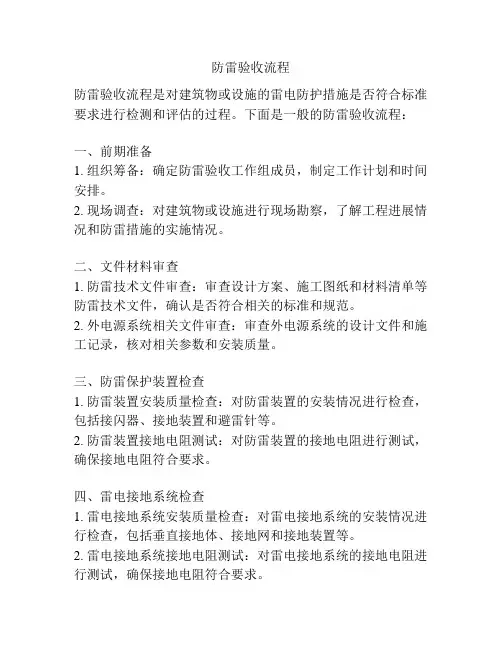 防雷验收流程

防雷验收流程是对建筑物或设施的雷电防护措施是否符合标准要求进行检测和评估的过程。下面是一般的防雷验收流程：

一、前期准备
1. 组织筹备：确定防雷验收工作组成员，制定工作计划和时间安排。
2. 现场调查：对建筑物或设施进行现场勘察，了解工程进展情况和防雷措施的实施情况。

二、文件材料审查
1. 防雷技术文件审查：审查设计方案、施工图纸和材料清单等防雷技术文件，确认是否符合相关的标准和规范。
2. 外电源系统相关文件审查：审查外电源系统的设计文件和施工记录，核对相关参数和安装质量。

三、防雷保护装置检查
1. 防雷装置安装质量检查：对防雷装置的安装情况进行检查，包括接闪器、接地装置和避雷针等。
2. 防雷装置接地电阻测试：对防雷装置的接地电阻进行测试，确保接地电阻符合要求。

四、雷电接地系统检查
1. 雷电接地系统安装质量检查：对雷电接地系统的安装情况进行检查，包括垂直接地体、接地网和接地装置等。
2. 雷电接地系统接地电阻测试：对雷电接地系统的接地电阻进行测试，确保接地电阻符合要求。